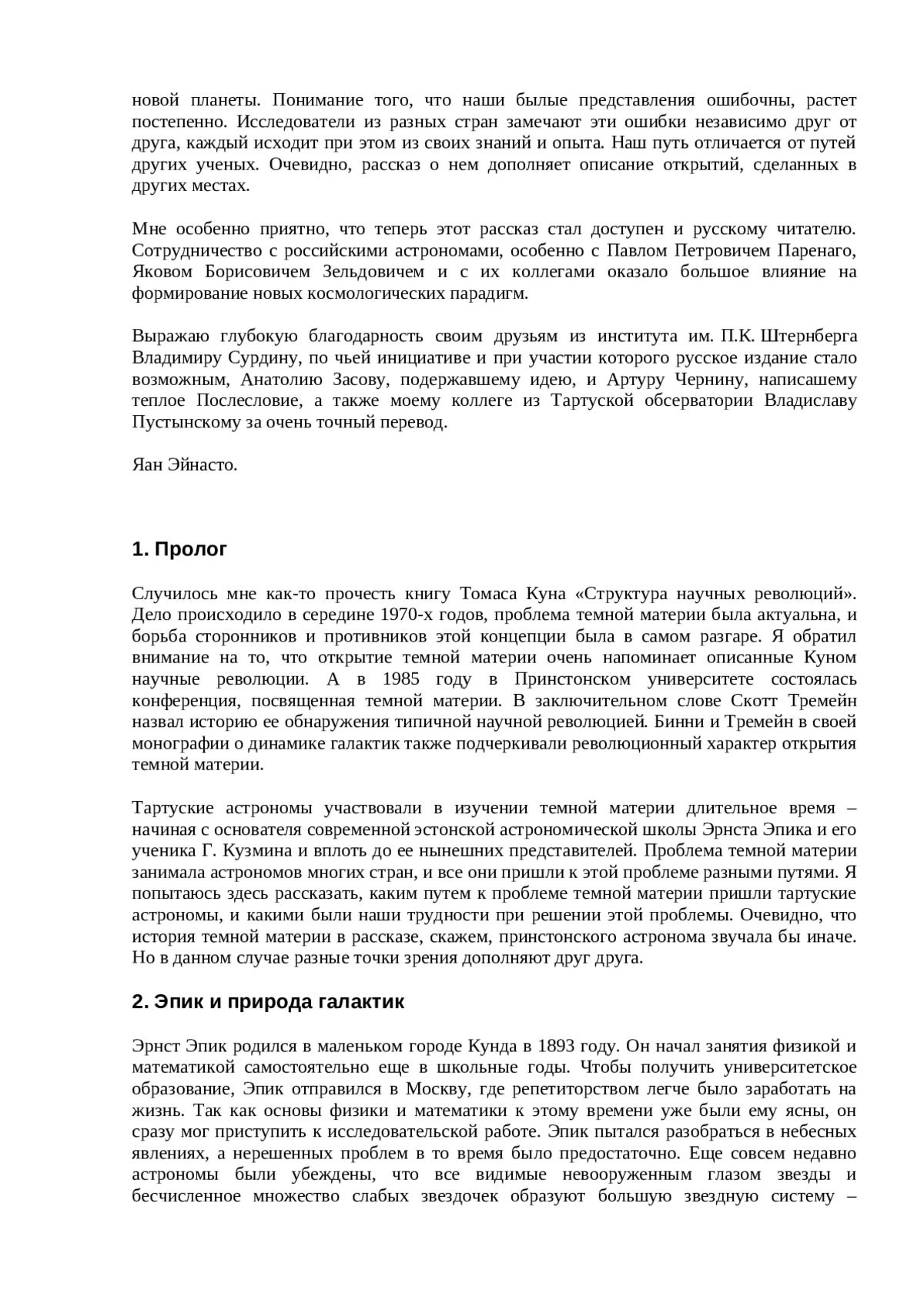 новой планеты. Понимание того, что наши былые представления ошибочны, растет постепенно. Исследователи из разных стран замечают эти ошибки независимо друг от друга, каждый исходит при этом из своих знаний и опыта. Наш путь отличается от путей других ученых. Очевидно, рассказ о нем дополняет описание открытий, сделанных в других местах.

Мне особенно приятно, что теперь этот рассказ стал доступен и русскому читателю. Сотрудничество с российскими астрономами, особенно с Павлом Петровичем Паренаго, Яковом Борисовичем Зельдовичем и с их коллегами оказало большое влияние на формирование новых космологических парадигм.

Выражаю глубокую благодарность своим друзьям из института им. П.К. Штернберга Владимиру Сурдину, по чьей инициативе и при участии которого русское издание стало возможным, Анатолию Засову, подержавшему идею, и Артуру Чернину, написашему теплое Послесловие, а также моему коллеге из Тартуской обсерватории Владиславу Пустынскому за очень точный перевод.

Яан Эйнасто.

1. Пролог

Случилось мне как-то прочесть книгу Томаса Куна «Структура научных революций». Дело происходило в середине 1970-х годов, проблема темной материи была актуальна, и борьба сторонников и противников этой концепции была в самом разгаре. Я обратил внимание на то, что открытие темной материи очень напоминает описанные Куном научные революции. А в 1985 году в Принстонском университете состоялась конференция, посвященная темной материи. В заключительном слове Скотт Тремейн назвал историю ее обнаружения типичной научной революцией. Бинни и Тремейн в своей монографии о динамике галактик также подчеркивали революционный характер открытия темной материи.

Тартуские астрономы участвовали в изучении темной материи длительное время – начиная с основателя современной эстонской астрономической школы Эрнста Эпика и его ученика Г. Кузмина и вплоть до ее нынешних представителей. Проблема темной материи занимала астрономов многих стран, и все они пришли к этой проблеме разными путями. Я попытаюсь здесь рассказать, каким путем к проблеме темной материи пришли тартуские астрономы, и какими были наши трудности при решении этой проблемы. Очевидно, что история темной материи в рассказе, скажем, принстонского астронома звучала бы иначе. Но в данном случае разные точки зрения дополняют друг друга.

2. Эпик и природа галактик

Эрнст Эпик родился в маленьком городе Кунда в 1893 году. Он начал занятия физикой и математикой самостоятельно еще в школьные годы. Чтобы получить университетское образование, Эпик отправился в Москву, где репетиторством легче было заработать на жизнь. Так как основы физики и математики к этому времени уже были ему ясны, он сразу мог приступить к исследовательской работе. Эпик пытался разобраться в небесных явлениях, а нерешенных проблем в то время было предостаточно. Еще совсем недавно астрономы были убеждены, что все видимые невооруженным глазом звезды и бесчисленное множество слабых звездочек образуют большую звездную систему –